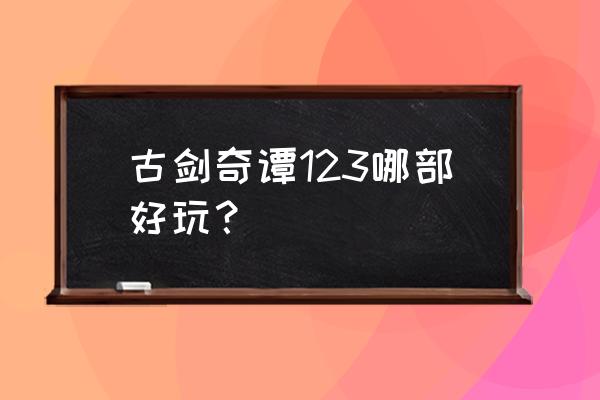 古剑奇谭123哪部好玩？